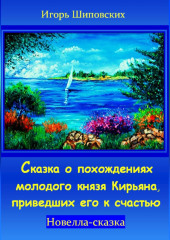 Игорь Шиповских

Сказка о похождениях молодого князя Кирьяна, приведших его к счастью

Новелла-сказка